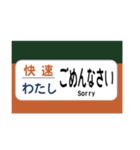 快速
わたし
ごめんなさい
Sorry